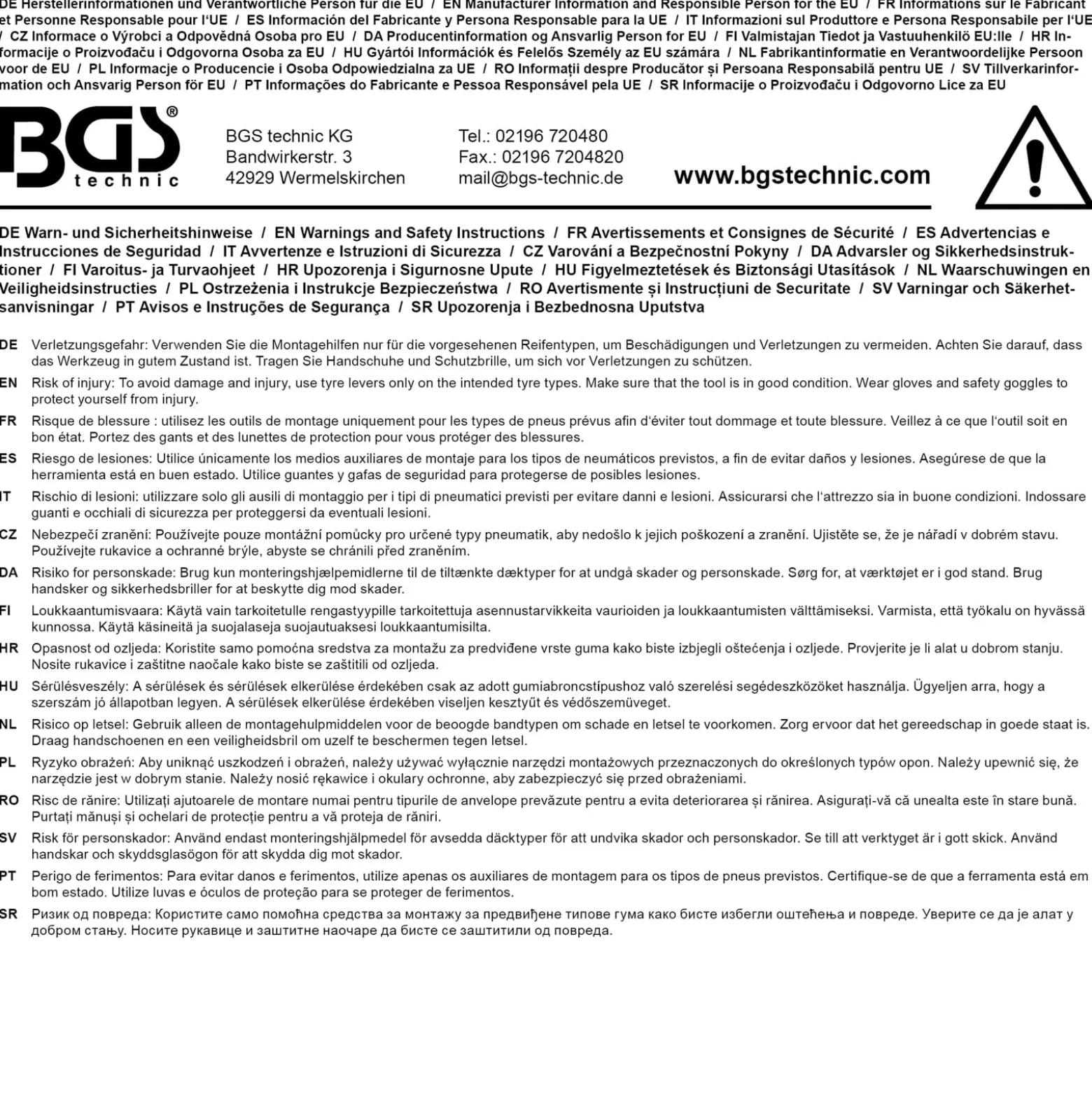 DE Herstellerinformationen und Verantwortliche Person für die EU / EN Manufacturer Information and Responsible Person for the EU / FR Informations sur le Fabricant et Personne Responsable pour l'UE / ES Información del Fabricante y Persona Responsable para la UE / IT Informazioni sul Produttore e Persona Responsabile per l'UE / CZ Informace o Výrobci a Odpovědná Osoba pro EU / DA Producentinformation og Ansvarlig Person for EU / FI Valmistajan Tiedot ja Vastuuhenkilö EU:lle / HR Informacije o Proizvođaču i Odgovorna Osoba za EU / HU Gyártói Információk és Felelős Személy az EU számára / NL Fabrikantinformatie en Verantwoordelijke Persoon voor de EU / PL Informacje o Producencie i Osoba Odpowiedzialna za UE / RO Informații despre Producător și Persoana Responsabilă pentru UE / SV Tillverkarinformation och Ansvarig Person för EU / PT Informações do Fabricante e Pessoa Responsável pela UE / SR Informacije o Proizvođaču i Odgovorno Lice za EU

BGS® technic

BGS technic KG
Bandwirkerstr. 3
42929 Wermelskirchen

Tel.: 02196 720480
Fax.: 02196 7204820
mail@bgs-technic.de

www.bgstechnic.com

DE Warn- und Sicherheitshinweise / EN Warnings and Safety Instructions / FR Avertissements et Consignes de Sécurité / ES Advertencias e Instrucciones de Seguridad / IT Avvertenze e Istruzioni di Sicurezza / CZ Varování a Bezpečnostní Pokyny / DA Advarsler og Sikkerhedsinstruktioner / FI Varoitus- ja Turvaohjeet / HR Upozorenja i Sigurnosne Upute / HU Figyelmeztetések és Biztonsági Utasítások / NL Waarschuwingen en Veiligheidsinstructies / PL Ostrzeżenia i Instrukcje Bezpieczeństwa / RO Avertismente și Instrucțiuni de Securitate / SV Varningar och Säkerhetsanvisningar / PT Avisos e Instruções de Segurança / SR Upozorenja i Bezbednosna Uputstva

DE Verletzungsgefahr: Verwenden Sie die Montagehilfen nur für die vorgesehenen Reifentypen, um Beschädigungen und Verletzungen zu vermeiden. Achten Sie darauf, dass das Werkzeug in gutem Zustand ist. Tragen Sie Handschuhe und Schutzbrille, um sich vor Verletzungen zu schützen.

EN Risk of injury: To avoid damage and injury, use tyre levers only on the intended tyre types. Make sure that the tool is in good condition. Wear gloves and safety goggles to protect yourself from injury.

FR Risque de blessure : utilisez les outils de montage uniquement pour les types de pneus prévus afin d'éviter tout dommage et toute blessure. Veillez à ce que l'outil soit en bon état. Portez des gants et des lunettes de protection pour vous protéger des blessures.

ES Riesgo de lesiones: Utilice únicamente los medios auxiliares de montaje para los tipos de neumáticos previstos, a fin de evitar daños y lesiones. Asegúrese de que la herramienta está en buen estado. Utilice guantes y gafas de seguridad para protegerse de posibles lesiones.

IT Rischio di lesioni: utilizzare solo gli ausili di montaggio per i tipi di pneumatici previsti per evitare danni e lesioni. Assicurarsi che l'attrezzo sia in buone condizioni. Indossare guanti e occhiali di sicurezza per proteggersi da eventuali lesioni.

CZ Nebezpečí zranění: Používejte pouze montážní pomůcky pro určené typy pneumatik, aby nedošlo k jejich poškození a zranění. Ujistěte se, že je nářadí v dobrém stavu. Používejte rukavice a ochranné brýle, abyste se chránili před zraněním.

DA Risiko for personskade: Brug kun monteringshjælpemidlerne til de tiltænkte dæktyper for at undgå skader og personskade. Sørg for, at værktøjet er i god stand. Brug handsker og sikkerhedsbriller for at beskytte dig mod skader.

FI Loukkaantumisvaara: Käytä vain tarkoitetulle rengastyypille tarkoitettuja asennustarvikkeita vaurioiden ja loukkaantumisten välttämiseksi. Varmista, että työkalu on hyvässä kunnossa. Käytä käsineitä ja suojalaseja suojautuaksesi loukkaantumisilta.

HR Opasnost od ozljeda: Koristite samo pomoćna sredstva za montažu za predviđene vrste guma kako biste izbjegli oštećenja i ozljede. Provjerite je li alat u dobrom stanju. Nosite rukavice i zaštitne naočale kako biste se zaštitili od ozljeda.

HU Sérülésveszély: A sérülések és sérülések elkerülése érdekében csak az adott gumiabroncstípushoz való szerelési segédeszközöket használja. Ügyeljen arra, hogy a szerszám jó állapotban legyen. A sérülések elkerülése érdekében viseljen kesztyűt és védőszemüveget.

NL Risico op letsel: Gebruik alleen de montagehulpmiddelen voor de beoogde bandtypen om schade en letsel te voorkomen. Zorg ervoor dat het gereedschap in goede staat is. Draag handschoenen en een veiligheidsbril om uzelf te beschermen tegen letsel.

PL Ryzyko obrażeń: Aby uniknąć uszkodzeń i obrażeń, należy używać wyłącznie narzędzi montażowych przeznaczonych do określonych typów opon. Należy upewnić się, że narzędzie jest w dobrym stanie. Należy nosić rękawice i okulary ochronne, aby zabezpieczyć się przed obrażeniami.

RO Risc de rănire: Utilizați ajutoarele de montare numai pentru tipurile de anvelope prevăzute pentru a evita deteriorarea și rănirea. Asigurați-vă că unealta este în stare bună. Purtați mănuși și ochelari de protecție pentru a vă proteja de răniri.

SV Risk för personskador: Använd endast monteringshjälpmedel för avsedda däcktyper för att undvika skador och personskador. Se till att verktyget är i gott skick. Använd handskar och skyddsglasögon för att skydda dig mot skador.

PT Perigo de ferimentos: Para evitar danos e ferimentos, utilize apenas os auxiliares de montagem para os tipos de pneus previstos. Certifique-se de que a ferramenta está em bom estado. Utilize luvas e óculos de proteção para se proteger de ferimentos.

SR Ризик од повреда: Користите само помоћна средства за монтажу за предвиђене типове гума како бисте избегли оштећења и повреде. Уверите се да је алат у добром стању. Носите рукавице и заштитне наочаре да бисте се заштитили од повреда.